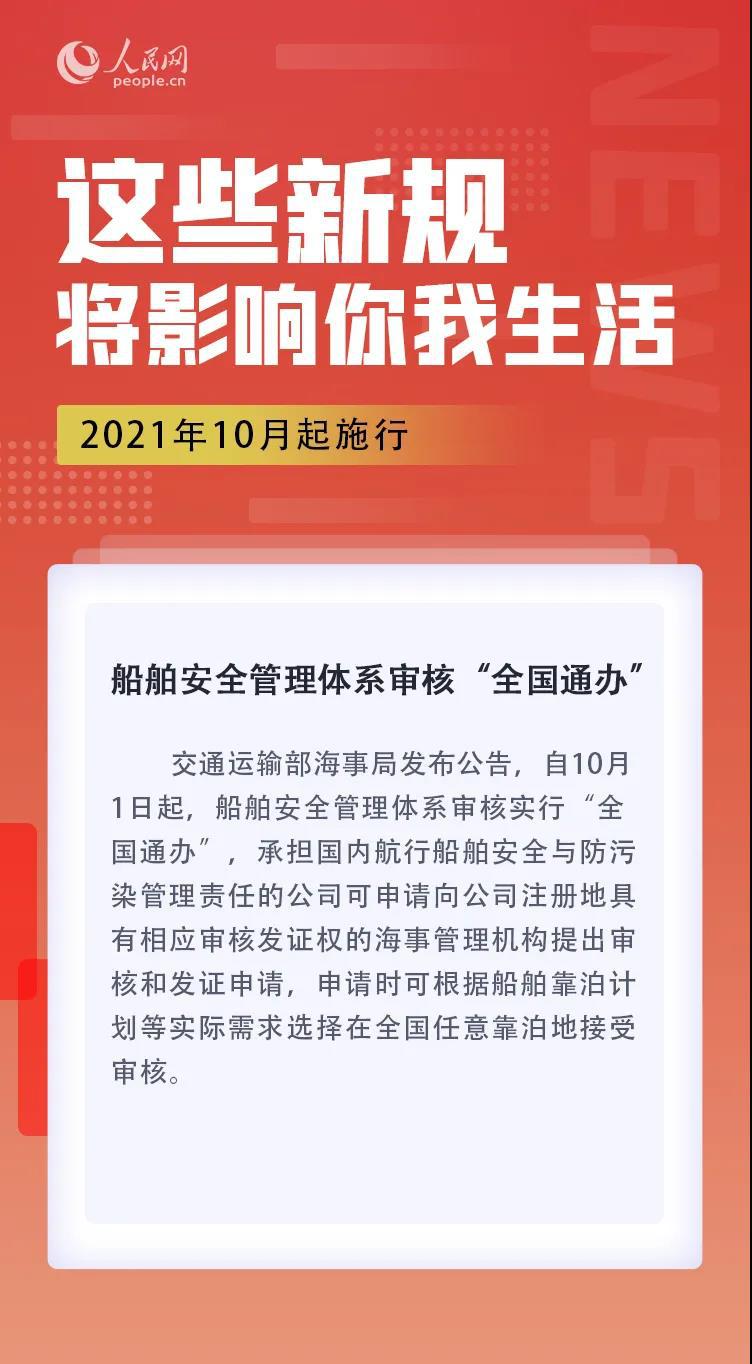 人民网
people.cn

NEWS

这些新规
将影响你我生活

2021年10月起施行

船舶安全管理体系审核“全国通办”

交通运输部海事局发布公告，自10月1日起，船舶安全管理体系审核实行“全国通办”，承担国内航行船舶安全与防污染管理责任的公司可申请向公司注册地具有相应审核发证权的海事管理机构提出审核和发证申请，申请时可根据船舶靠泊计划等实际需求选择在全国任意靠泊地接受审核。